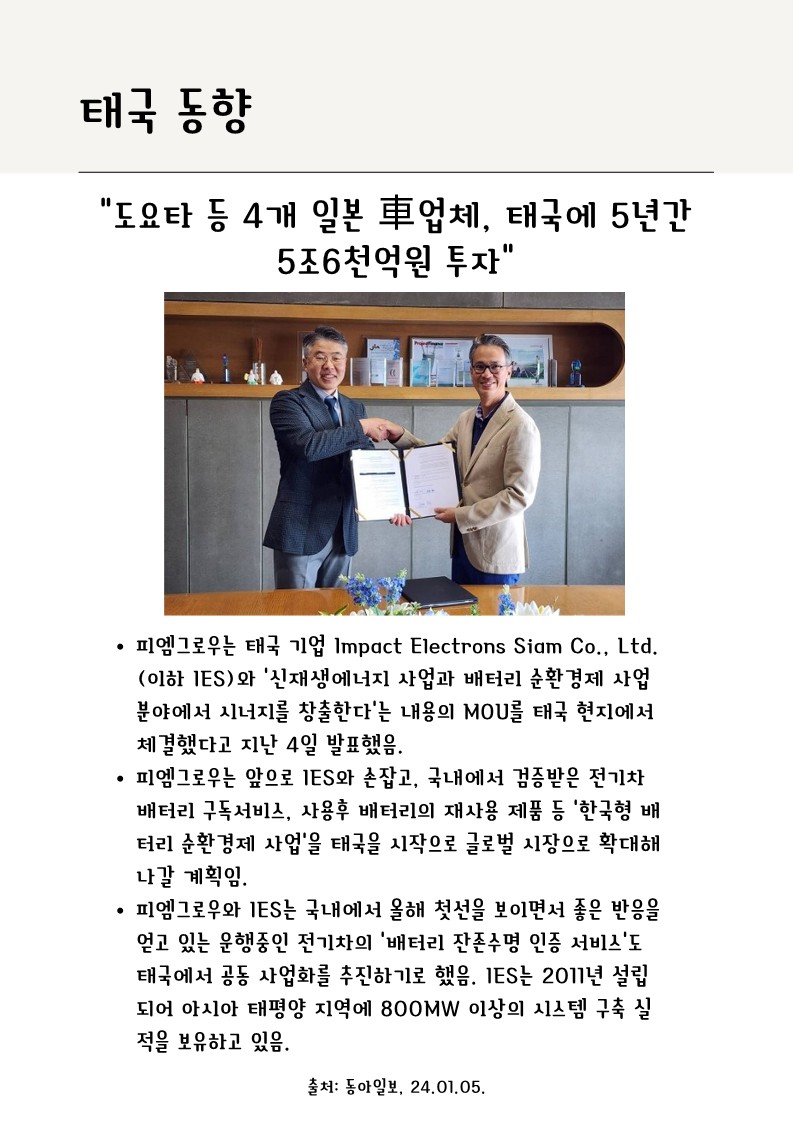 태국 동향

"도요타 등 4개 일본 車업체, 태국에 5년간 5조6천억원 투자"

• 피엠그로우는 태국 기업 Impact Electrons Siam Co., Ltd. (이하 IES)와 '신재생에너지 사업과 배터리 순환경제 사업 분야에서 시너지를 창출한다'는 내용의 MOU를 태국 현지에서 체결했다고 지난 4일 발표했음.

• 피엠그로우는 앞으로 IES와 손잡고, 국내에서 검증받은 전기차 배터리 구독서비스, 사용후 배터리의 재사용 제품 등 '한국형 배터리 순환경제 사업'을 태국을 시작으로 글로벌 시장으로 확대해 나갈 계획임.

• 피엠그로우와 IES는 국내에서 올해 첫선을 보이면서 좋은 반응을 얻고 있는 운행중인 전기차의 '배터리 잔존수명 인증 서비스'도 태국에서 공동 사업화를 추진하기로 했음. IES는 2011년 설립되어 아시아 태평양 지역에 800MW 이상의 시스템 구축 실적을 보유하고 있음.

출처: 동아일보, 24.01.05.